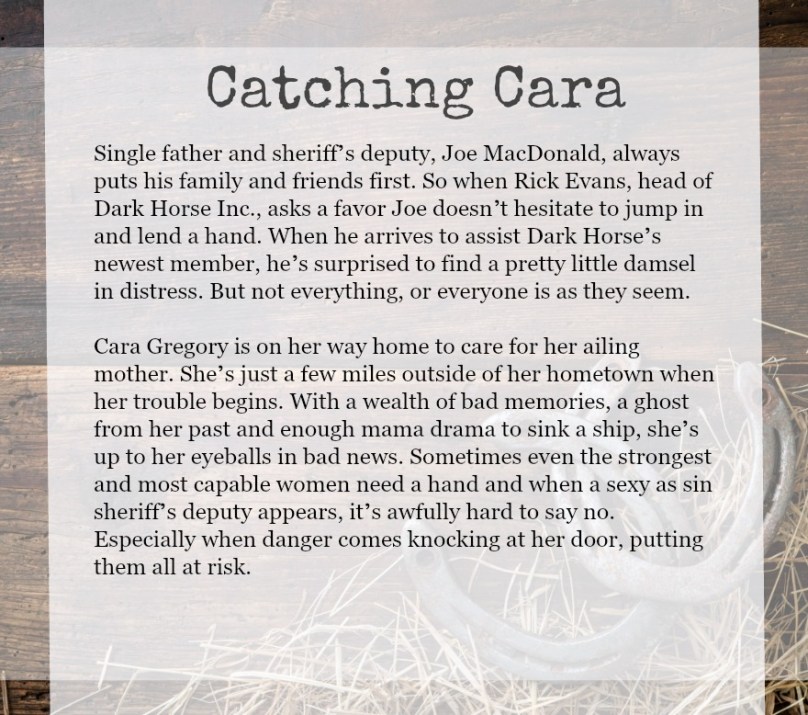 Catching Cara

Single father and sheriff's deputy, Joe MacDonald, always puts his family and friends first. So when Rick Evans, head of Dark Horse Inc., asks a favor Joe doesn't hesitate to jump in and lend a hand. When he arrives to assist Dark Horse's newest member, he's surprised to find a pretty little damsel in distress. But not everything, or everyone is as they seem.

Cara Gregory is on her way home to care for her ailing mother. She's just a few miles outside of her hometown when her trouble begins. With a wealth of bad memories, a ghost from her past and enough mama drama to sink a ship, she's up to her eyeballs in bad news. Sometimes even the strongest and most capable women need a hand and when a sexy as sin sheriff's deputy appears, it's awfully hard to say no. Especially when danger comes knocking at her door, putting them all at risk.